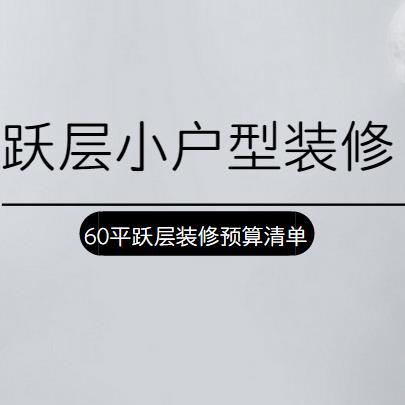 跃层小户型装修

60平跃层装修预算清单